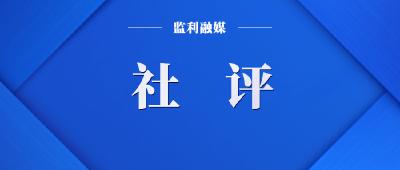 监利融媒

社 评